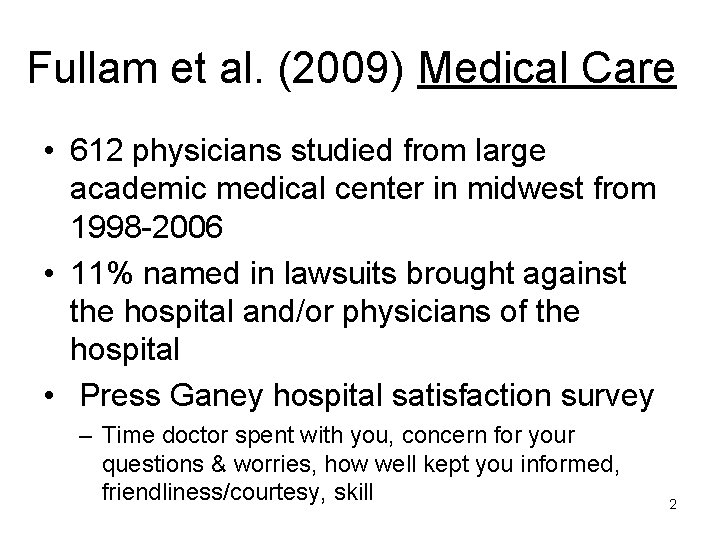 Fullam et al. (2009) Medical Care

• 612 physicians studied from large academic medical center in midwest from 1998-2006

• 11% named in lawsuits brought against the hospital and/or physicians of the hospital

• Press Ganey hospital satisfaction survey

– Time doctor spent with you, concern for your questions & worries, how well kept you informed, friendliness/courtesy, skill

2